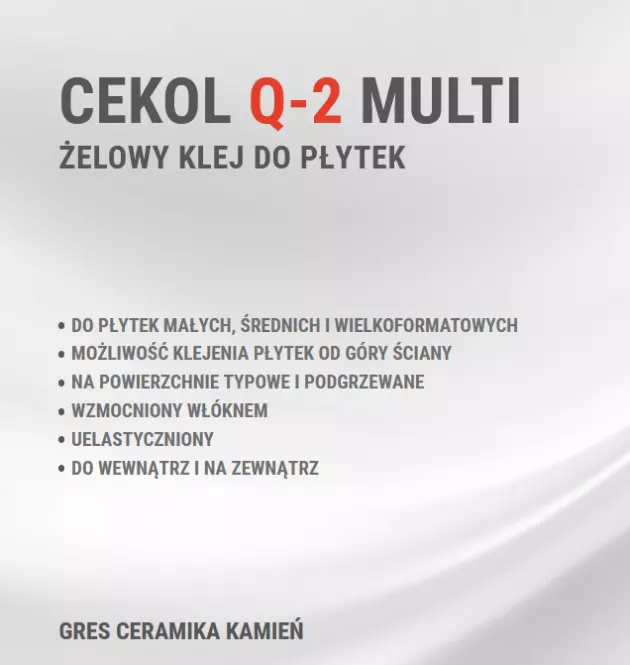 CEKOL Q-2 MULTI
ŻELOWY KLEJ DO PŁYTEK

• DO PŁYTEK MAŁYCH, ŚREDNICH I WIELKOFORMATOWYCH
• MOŻLIWOŚĆ KLEJENIA PŁYTEK OD GÓRY ŚCIANY
• NA POWIERZCHNIE TYPOWE I PODGRZEWANE
• WZMOCNIONY WŁÓKNEM
• UELASTYCZNIONY
• DO WEWNĄTRZ I NA ZEWNĄTRZ

GRES CERAMIKA KAMIEŃ